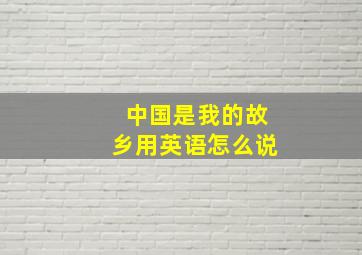 中国是我的故乡用英语怎么说